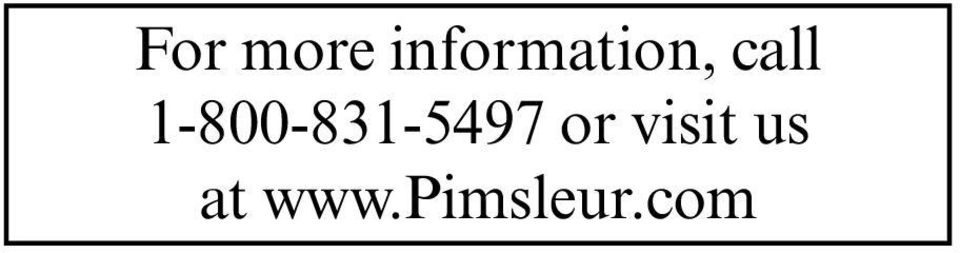 For more information, call 1-800-831-5497 or visit us at www.Pimsleur.com